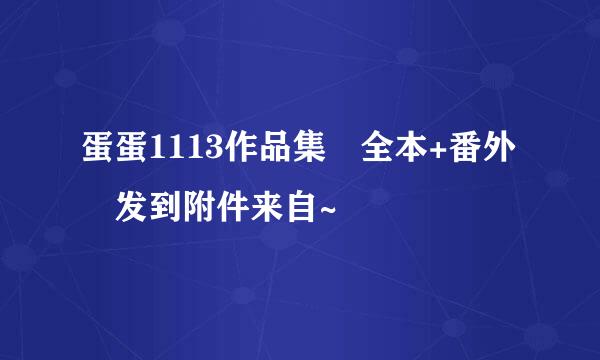 蛋蛋1113作品集　全本+番外　发到附件来自~